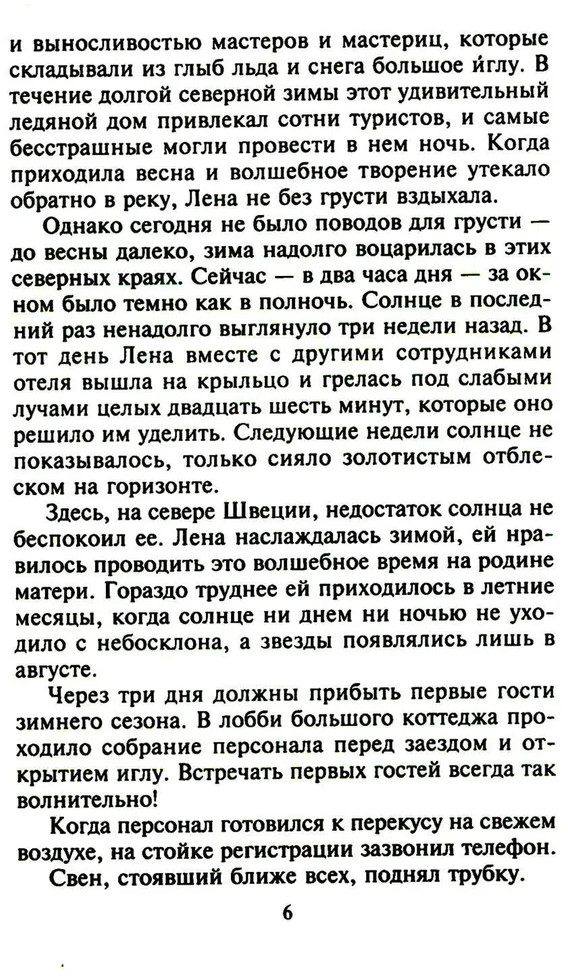 и выносливостью мастеров и мастериц, которые складывали из глыб льда и снега большое иглу. В течение долгой северной зимы этот удивительный ледяной дом привлекал сотни туристов, и самые бесстрашные могли провести в нем ночь. Когда приходила весна и волшебное творение утекало обратно в реку, Лена не без грусти вздыхала.

Однако сегодня не было поводов для грусти — до весны далеко, зима надолго воцарилась в этих северных краях. Сейчас — в два часа дня — за окном было темно как в полночь. Солнце в последний раз ненадолго выглянуло три недели назад. В тот день Лена вместе с другими сотрудниками отеля вышла на крыльцо и грелась под слабыми лучами целых двадцать шесть минут, которые оно решило им уделить. Следующие недели солнце не показывалось, только сияло золотистым отблеском на горизонте.

Здесь, на севере Швеции, недостаток солнца не беспокоил ее. Лена наслаждалась зимой, ей нравилось проводить это волшебное время на родине матери. Гораздо труднее ей приходилось в летние месяцы, когда солнце ни днем ни ночью не уходило с небосклона, а звезды появлялись лишь в августе.

Через три дня должны прибыть первые гости зимнего сезона. В лобби большого коттеджа проходило собрание персонала перед заездом и открытием иглу. Встречать первых гостей всегда так волнительно!

Когда персонал готовился к перекусу на свежем воздухе, на стойке регистрации зазвонил телефон.

Свен, стоявший ближе всех, поднял трубку.

6